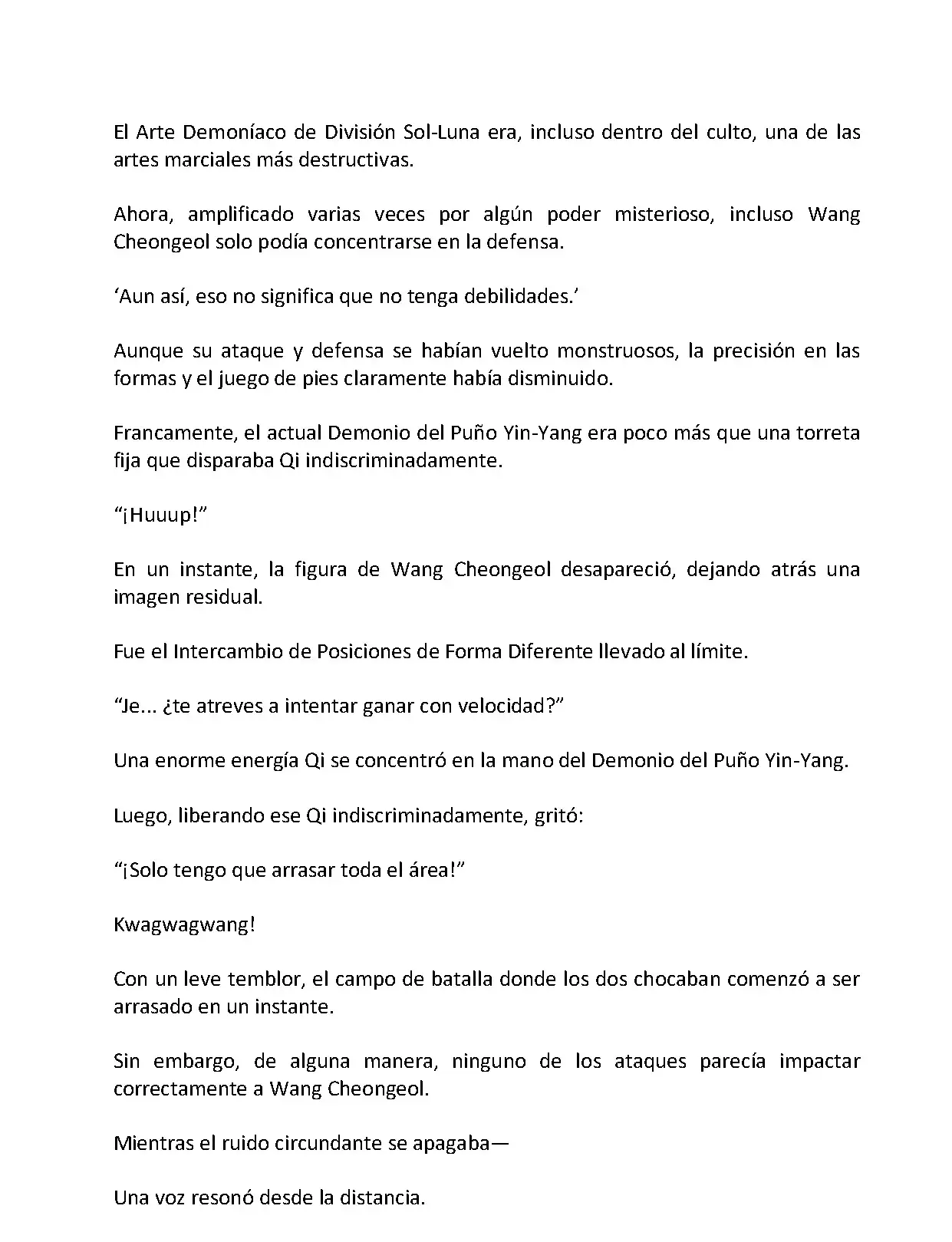 El Arte Demoníaco de División Sol-Luna era, incluso dentro del culto, una de las artes marciales más destructivas.

Ahora, amplificado varias veces por algún poder misterioso, incluso Wang Cheongeol solo podía concentrarse en la defensa.

‘Aun así, eso no significa que no tenga debilidades.’

Aunque su ataque y defensa se habían vuelto monstruosos, la precisión en las formas y el juego de pies claramente había disminuido.

Francamente, el actual Demonio del Puño Yin-Yang era poco más que una torreta fija que disparaba Qi indiscriminadamente.

“¡Huuup!”

En un instante, la figura de Wang Cheongeol desapareció, dejando atrás una imagen residual.

Fue el Intercambio de Posiciones de Forma Diferente llevado al límite.

“Je... ¿te atreves a intentar ganar con velocidad?”

Una enorme energía Qi se concentró en la mano del Demonio del Puño Yin-Yang.

Luego, liberando ese Qi indiscriminadamente, gritó:

“¡Solo tengo que arrasar toda el área!”

Kwagwagwang!

Con un leve temblor, el campo de batalla donde los dos chocaban comenzó a ser arrasado en un instante.

Sin embargo, de alguna manera, ninguno de los ataques parecía impactar correctamente a Wang Cheongeol.

Mientras el ruido circundante se apagaba—

Una voz resonó desde la distancia.